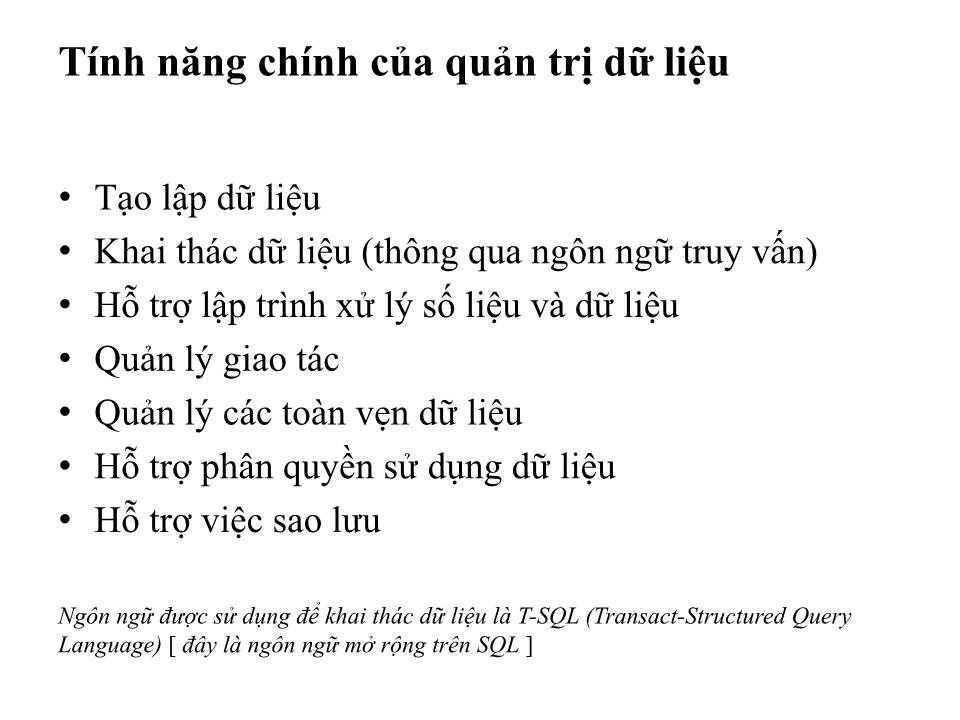 Tính năng chính của quản trị dữ liệu

• Tạo lập dữ liệu
• Khai thác dữ liệu (thông qua ngôn ngữ truy vấn)
• Hỗ trợ lập trình xử lý số liệu và dữ liệu
• Quản lý giao tác
• Quản lý các toàn vẹn dữ liệu
• Hỗ trợ phân quyền sử dụng dữ liệu
• Hỗ trợ việc sao lưu

Ngôn ngữ được sử dụng để khai thác dữ liệu là T-SQL (Transact-Structured Query Language) [ đây là ngôn ngữ mở rộng trên SQL ]